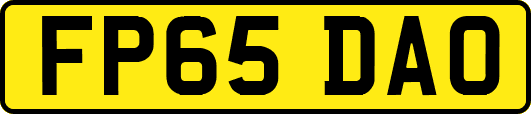 FP65 DAO